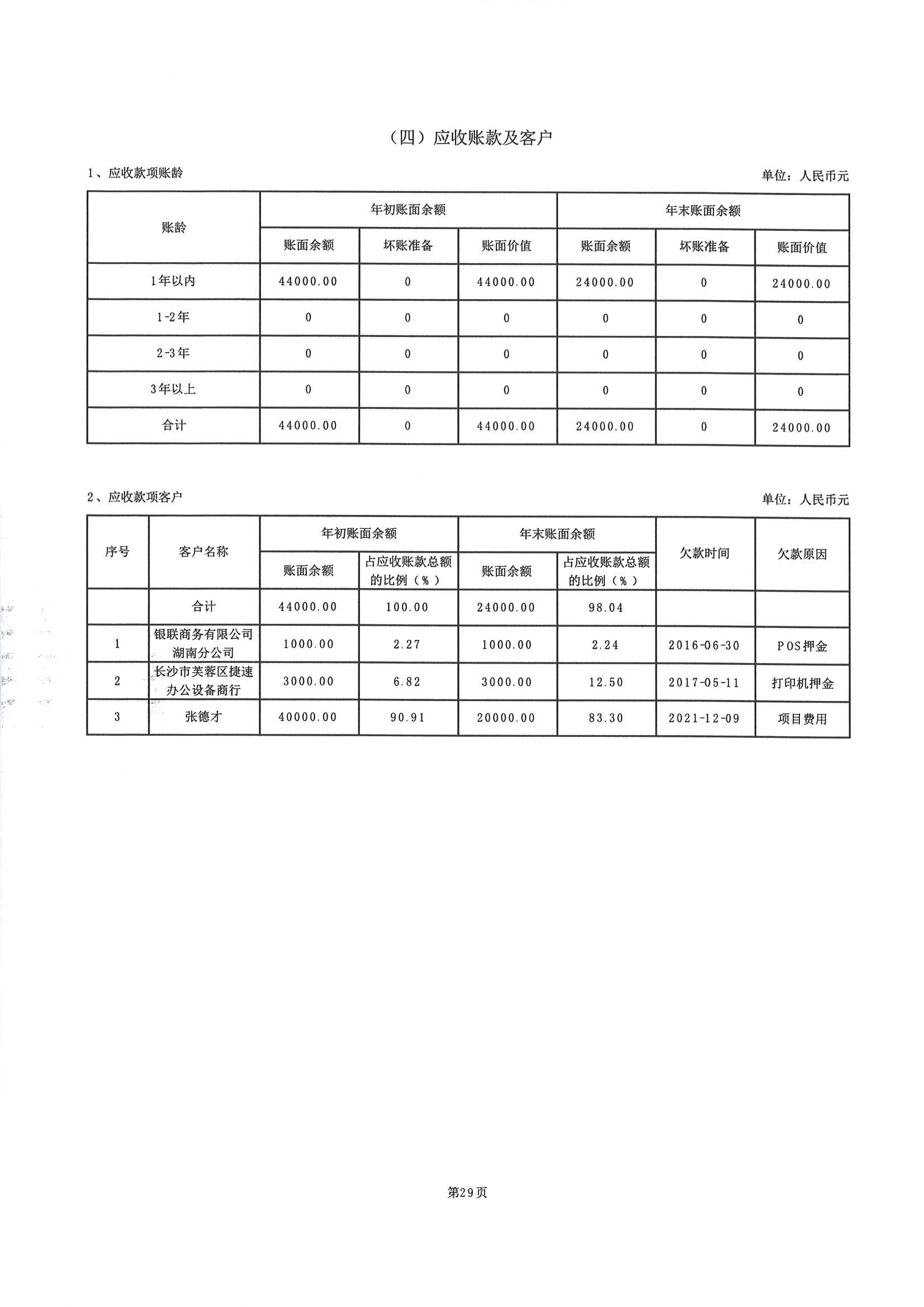 （四）应收账款及客户

1、应收款项账龄

单位：人民币元

| 账龄 | 年初账面余额 | | | 年末账面余额 | | |
|---|---|---|---|---|---|---|
| | 账面余额 | 坏账准备 | 账面价值 | 账面余额 | 坏账准备 | 账面价值 |
| 1年以内 | 44000.00 | 0 | 44000.00 | 24000.00 | 0 | 24000.00 |
| 1-2年 | 0 | 0 | 0 | 0 | 0 | 0 |
| 2-3年 | 0 | 0 | 0 | 0 | 0 | 0 |
| 3年以上 | 0 | 0 | 0 | 0 | 0 | 0 |
| 合计 | 44000.00 | 0 | 44000.00 | 24000.00 | 0 | 24000.00 |

2、应收款项客户

单位：人民币元

| 序号 | 客户名称 | 年初账面余额 | | 年末账面余额 | | 欠款时间 | 欠款原因 |
|---|---|---|---|---|---|---|---|
| | | 账面余额 | 占应收账款总额的比例（%） | 账面余额 | 占应收账款总额的比例（%） | | |
| | 合计 | 44000.00 | 100.00 | 24000.00 | 98.04 | | |
| 1 | 银联商务有限公司湖南分公司 | 1000.00 | 2.27 | 1000.00 | 2.24 | 2016-06-30 | POS押金 |
| 2 | 长沙市芙蓉区捷速办公设备商行 | 3000.00 | 6.82 | 3000.00 | 12.50 | 2017-05-11 | 打印机押金 |
| 3 | 张德才 | 40000.00 | 90.91 | 20000.00 | 83.30 | 2021-12-09 | 项目费用 |

第29页